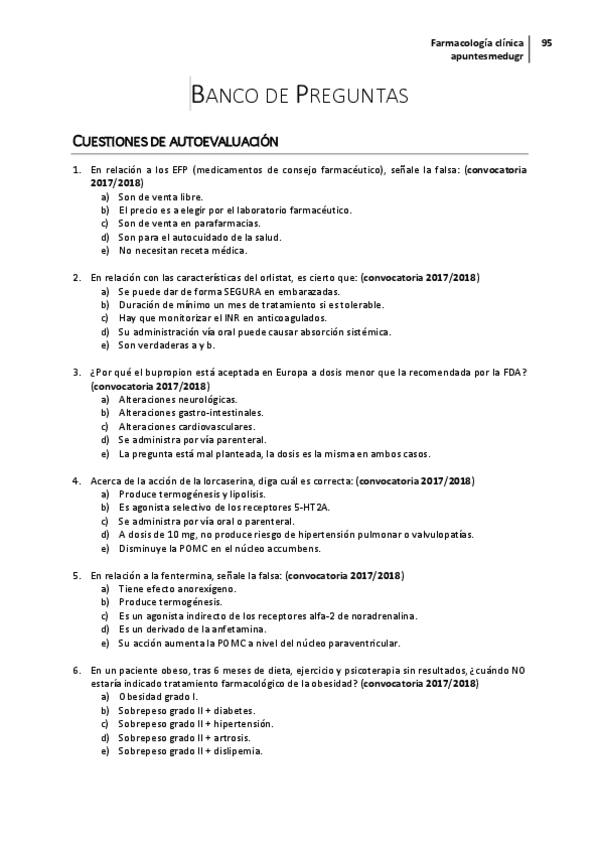 Farmacología clínica
apuntesmedugr
95

BANCO DE PREGUNTAS

CUESTIONES DE AUTOEVALUACIÓN

1. En relación a los EFP (medicamentos de consejo farmacéutico), señale la falsa: (convocatoria 2017/2018)
a) Son de venta libre.
b) El precio es a elegir por el laboratorio farmacéutico.
c) Son de venta en parafarmacias.
d) Son para el autocuidado de la salud.
e) No necesitan receta médica.

2. En relación con las características del orlistat, es cierto que: (convocatoria 2017/2018)
a) Se puede dar de forma SEGURA en embarazadas.
b) Duración de mínimo un mes de tratamiento si es tolerable.
c) Hay que monitorizar el INR en anticoagulados.
d) Su administración vía oral puede causar absorción sistémica.
e) Son verdaderas a y b.

3. ¿Por qué el bupropion está aceptada en Europa a dosis menor que la recomendada por la FDA? (convocatoria 2017/2018)
a) Alteraciones neurológicas.
b) Alteraciones gastro-intestinales.
c) Alteraciones cardiovasculares.
d) Se administra por vía parenteral.
e) La pregunta está mal planteada, la dosis es la misma en ambos casos.

4. Acerca de la acción de la lorcaserina, diga cuál es correcta: (convocatoria 2017/2018)
a) Produce termogénesis y lipolisis.
b) Es agonista selectivo de los receptores 5-HT2A.
c) Se administra por vía oral o parenteral.
d) A dosis de 10 mg, no produce riesgo de hipertensión pulmonar o valvulopatías.
e) Disminuye la POMC en el núcleo accumbens.

5. En relación a la fentermina, señale la falsa: (convocatoria 2017/2018)
a) Tiene efecto anorexígeno.
b) Produce termogénesis.
c) Es un agonista indirecto de los receptores alfa-2 de noradrenalina.
d) Es un derivado de la anfetamina.
e) Su acción aumenta la POMC a nivel del núcleo paraventricular.

6. En un paciente obeso, tras 6 meses de dieta, ejercicio y psicoterapia sin resultados, ¿cuándo NO estaría indicado tratamiento farmacológico de la obesidad? (convocatoria 2017/2018)
a) Obesidad grado I.
b) Sobrepeso grado II + diabetes.
c) Sobrepeso grado II + hipertensión.
d) Sobrepeso grado II + artrosis.
e) Sobrepeso grado II + dislipemia.